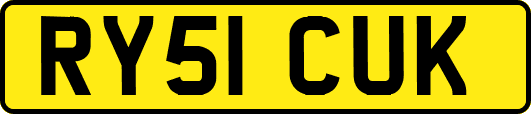 RY51 CUK